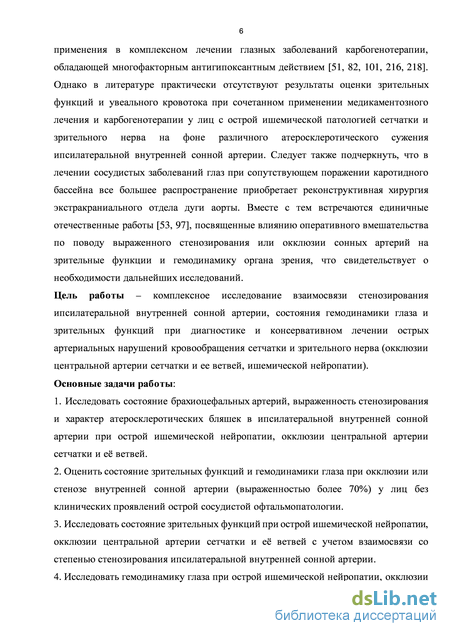 6

применения в комплексном лечении глазных заболеваний карбогенотерапии, обладающей многофакторным антигипоксантным действием [51, 82, 101, 216, 218]. Однако в литературе практически отсутствуют результаты оценки зрительных функций и увеального кровотока при сочетанном применении медикаментозного лечения и карбогенотерапии у лиц с острой ишемической патологией сетчатки и зрительного нерва на фоне различного атеросклеротического сужения ипсилатеральной внутренней сонной артерии. Следует также подчеркнуть, что в лечении сосудистых заболеваний глаз при сопутствующем поражении каротидного бассейна все большее распространение приобретает реконструктивная хирургия экстракраниального отдела дуги аорты. Вместе с тем встречаются единичные отечественные работы [53, 97], посвященные влиянию оперативного вмешательства по поводу выраженного стенозирования или окклюзии сонных артерий на зрительные функции и гемодинамику органа зрения, что свидетельствует о необходимости дальнейших исследований.

Цель работы – комплексное исследование взаимосвязи стенозирования ипсилатеральной внутренней сонной артерии, состояния гемодинамики глаза и зрительных функций при диагностике и консервативном лечении острых артериальных нарушений кровообращения сетчатки и зрительного нерва (окклюзии центральной артерии сетчатки и ее ветвей, ишемической нейропатии).

Основные задачи работы:

1. Исследовать состояние брахиоцефальных артерий, выраженность стенозирования и характер атеросклеротических бляшек в ипсилатеральной внутренней сонной артерии при острой ишемической нейропатии, окклюзии центральной артерии сетчатки и её ветвей.

2. Оценить состояние зрительных функций и гемодинамики глаза при окклюзии или стенозе внутренней сонной артерии (выраженностью более 70%) у лиц без клинических проявлений острой сосудистой офтальмопатологии.

3. Исследовать состояние зрительных функций при острой ишемической нейропатии, окклюзии центральной артерии сетчатки и её ветвей с учетом взаимосвязи со степенью стенозирования ипсилатеральной внутренней сонной артерии.

4. Исследовать гемодинамику глаза при острой ишемической нейропатии, окклюзии

dsLib.net
библиотека диссертаций